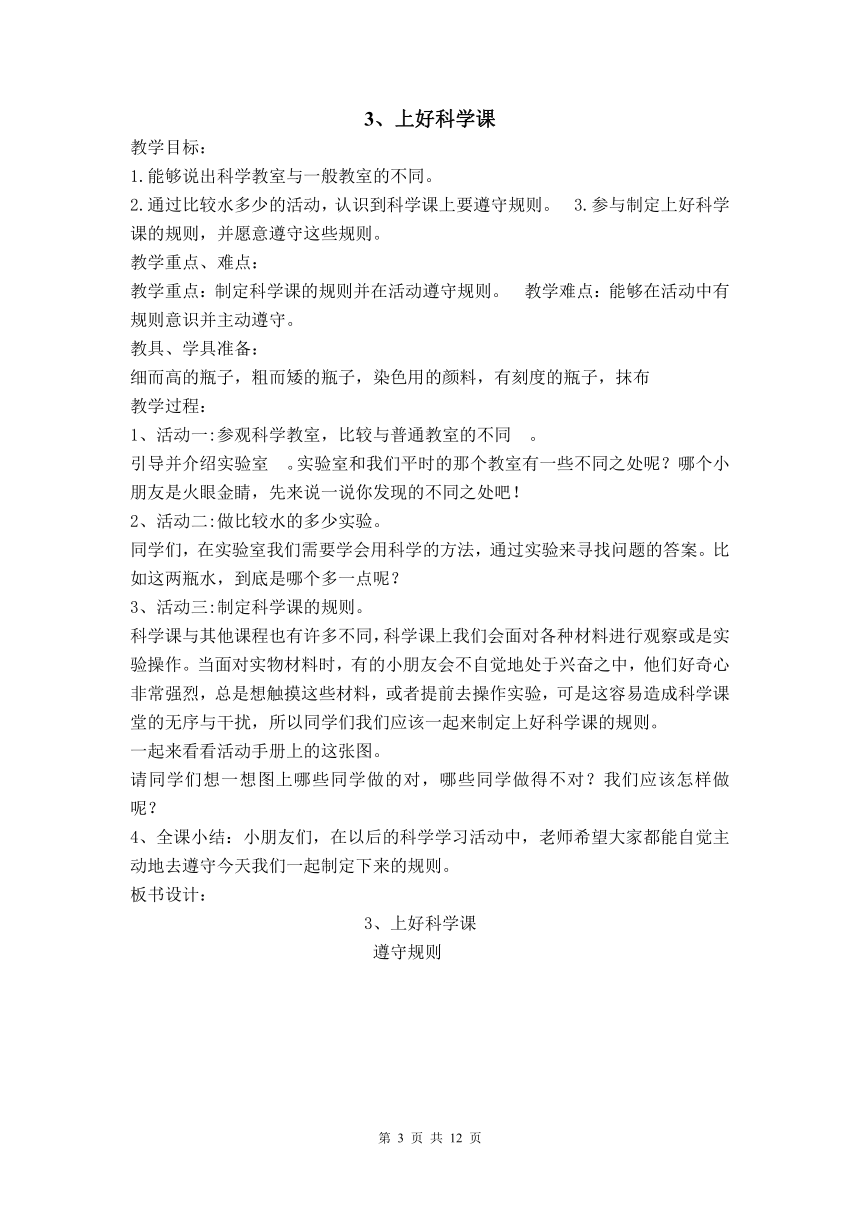 3、上好科学课

教学目标：

1.能够说出科学教室与一般教室的不同。

2.通过比较水多少的活动，认识到科学课上要遵守规则。 3.参与制定上好科学课的规则，并愿意遵守这些规则。

教学重点、难点：

教学重点：制定科学课的规则并在活动遵守规则。 教学难点：能够在活动中有规则意识并主动遵守。

教具、学具准备：

细而高的瓶子，粗而矮的瓶子，染色用的颜料，有刻度的瓶子，抹布

教学过程：

1、活动一:参观科学教室，比较与普通教室的不同 。

引导并介绍实验室 。实验室和我们平时的那个教室有一些不同之处呢？哪个小朋友是火眼金睛，先来说一说你发现的不同之处吧！

2、活动二:做比较水的多少实验。

同学们，在实验室我们需要学会用科学的方法，通过实验来寻找问题的答案。比如这两瓶水，到底是哪个多一点呢？

3、活动三:制定科学课的规则。

科学课与其他课程也有许多不同，科学课上我们会面对各种材料进行观察或是实验操作。当面对实物材料时，有的小朋友会不自觉地处于兴奋之中，他们好奇心非常强烈，总是想触摸这些材料，或者提前去操作实验，可是这容易造成科学课堂的无序与干扰，所以同学们我们应该一起来制定上好科学课的规则。

一起来看看活动手册上的这张图。

请同学们想一想图上哪些同学做的对，哪些同学做得不对？我们应该怎样做呢？

4、全课小结：小朋友们，在以后的科学学习活动中，老师希望大家都能自觉主动地去遵守今天我们一起制定下来的规则。

板书设计：

3、上好科学课

遵守规则

第 3 页 共 12 页